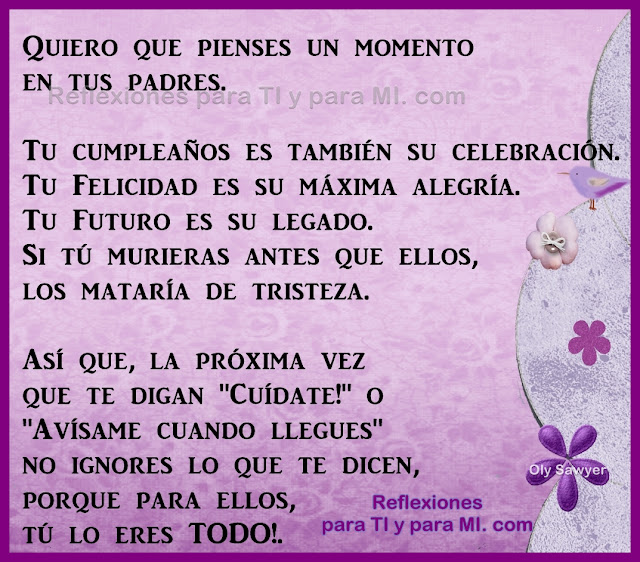 Quiero que pienses un momento en tus padres.

Reflexiones para TI y para MI. com

Tu cumpleaños es también su celebración.
Tu Felicidad es su máxima alegría.
Tu Futuro es su legado.
Si tú murieras antes que ellos, los mataría de tristeza.

Así que, la próxima vez que te digan "Cuídate!" o "Avísame cuando llegues" no ignores lo que te dicen, porque para ellos, tú lo eres TODO!.

Oly Sawyer

Reflexiones para TI y para MI. com